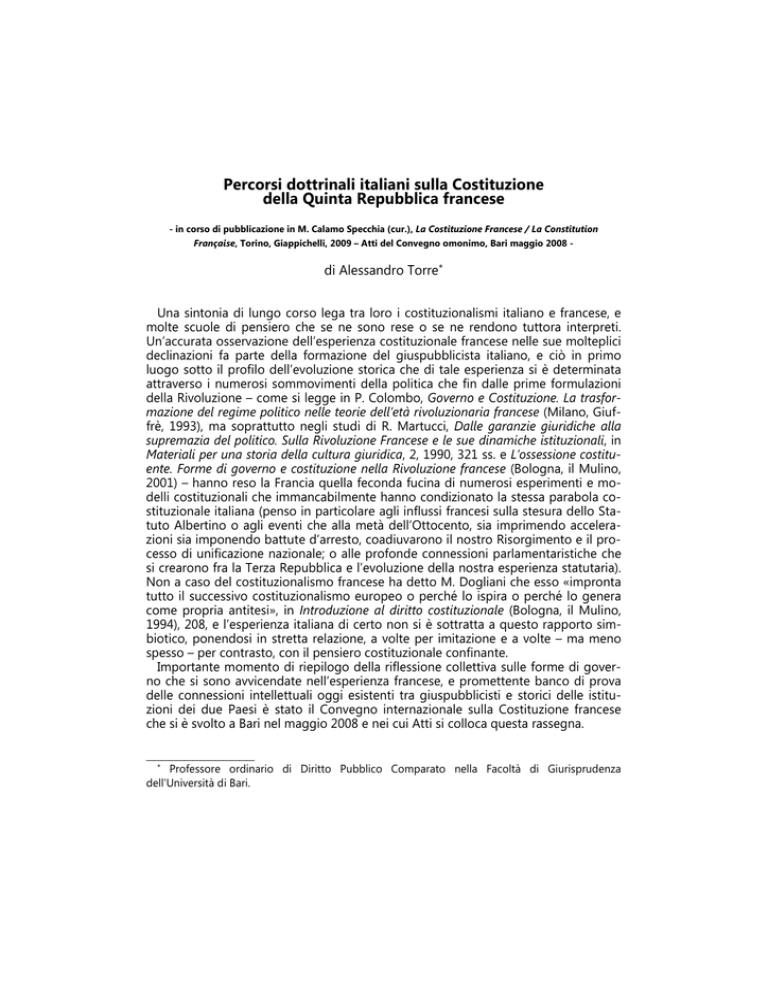 Percorsi dottrinali italiani sulla Costituzione della Quinta Repubblica francese

- in corso di pubblicazione in M. Calamo Specchia (cur.), La Costituzione Francese / La Constitution Française, Torino, Giappichelli, 2009 – Atti del Convegno omonimo, Bari maggio 2008 -

di Alessandro Torre*

Una sintonia di lungo corso lega tra loro i costituzionalismi italiano e francese, e molte scuole di pensiero che se ne sono rese o se ne rendono tuttora interpreti. Un'accurata osservazione dell'esperienza costituzionale francese nelle sue molteplici declinazioni fa parte della formazione del giuspubblicista italiano, e ciò in primo luogo sotto il profilo dell'evoluzione storica che di tale esperienza si è determinata attraverso i numerosi sommovimenti della politica che fin dalle prime formulazioni della Rivoluzione – come si legge in P. Colombo, Governo e Costituzione. La trasformazione del regime politico nelle teorie dell'età rivoluzionaria francese (Milano, Giuffrè, 1993), ma soprattutto negli studi di R. Martucci, Dalle garanzie giuridiche alla supremazia del politico. Sulla Rivoluzione Francese e le sue dinamiche istituzionali, in Materiali per una storia della cultura giuridica, 2, 1990, 321 ss. e L'ossessione costituente. Forme di governo e costituzione nella Rivoluzione francese (Bologna, il Mulino, 2001) – hanno reso la Francia quella feconda fucina di numerosi esperimenti e modelli costituzionali che immancabilmente hanno condizionato la stessa parabola costituzionale italiana (penso in particolare agli influssi francesi sulla stesura dello Statuto Albertino o agli eventi che alla metà dell'Ottocento, sia imprimendo accelerazioni sia imponendo battute d'arresto, coadiuvarono il nostro Risorgimento e il processo di unificazione nazionale; o alle profonde connessioni parlamentaristiche che si crearono fra la Terza Repubblica e l'evoluzione della nostra esperienza statutaria). Non a caso del costituzionalismo francese ha detto M. Dogliani che esso «impronta tutto il successivo costituzionalismo europeo o perché lo ispira o perché lo genera come propria antitesi», in Introduzione al diritto costituzionale (Bologna, il Mulino, 1994), 208, e l'esperienza italiana di certo non si è sottratta a questo rapporto simbiotico, ponendosi in stretta relazione, a volte per imitazione e a volte – ma meno spesso – per contrasto, con il pensiero costituzionale confinante.

Importante momento di riepilogo della riflessione collettiva sulle forme di governo che si sono avvicendate nell'esperienza francese, e promettente banco di prova delle connessioni intellettuali oggi esistenti tra giuspubblicisti e storici delle istituzioni dei due Paesi è stato il Convegno internazionale sulla Costituzione francese che si è svolto a Bari nel maggio 2008 e nei cui Atti si colloca questa rassegna.

* Professore ordinario di Diritto Pubblico Comparato nella Facoltà di Giurisprudenza dell'Università di Bari.